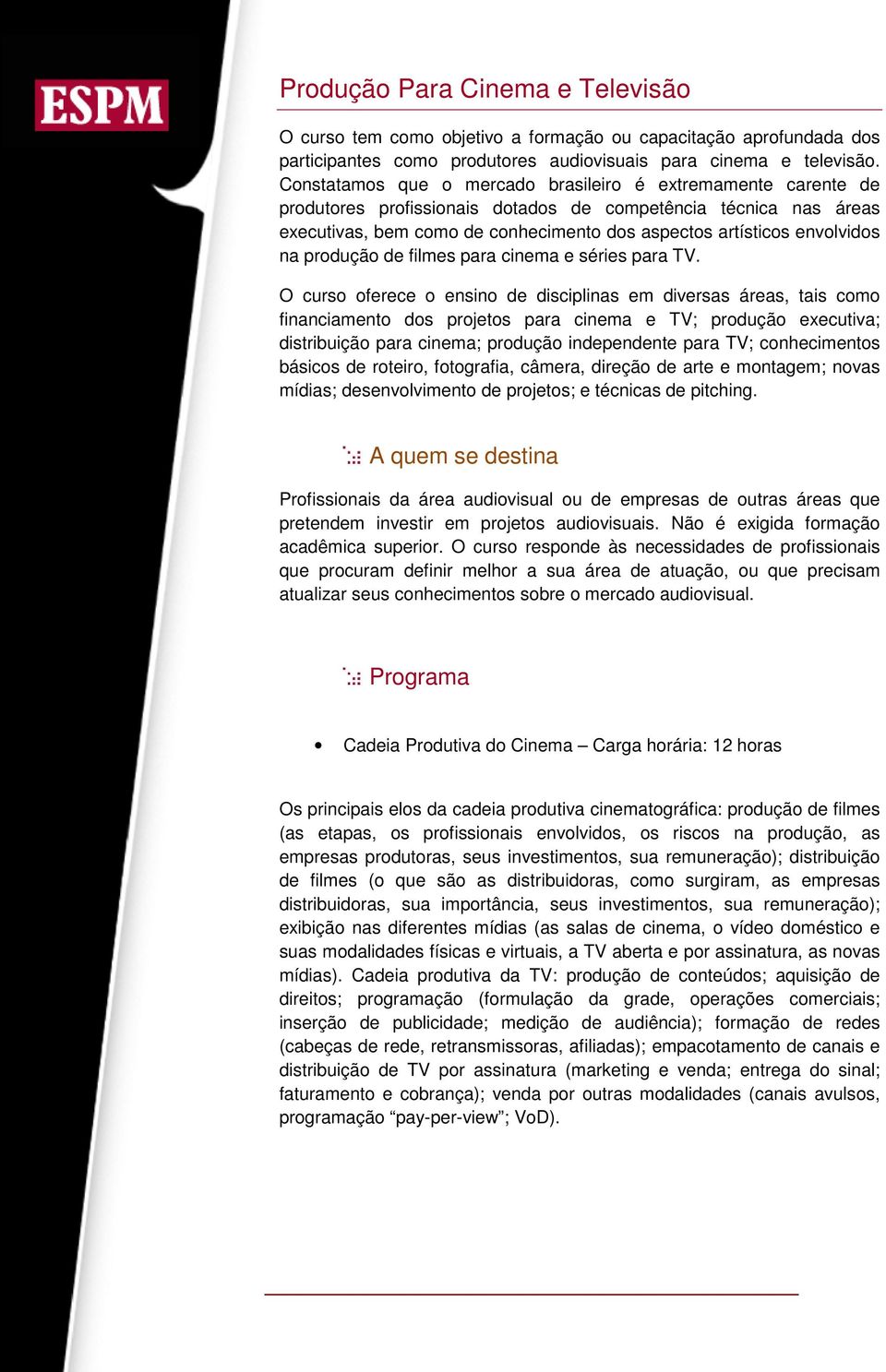 ESPM

Produção Para Cinema e Televisão

O curso tem como objetivo a formação ou capacitação aprofundada dos participantes como produtores audiovisuais para cinema e televisão. Constatamos que o mercado brasileiro é extremamente carente de produtores profissionais dotados de competência técnica nas áreas executivas, bem como de conhecimento dos aspectos artísticos envolvidos na produção de filmes para cinema e séries para TV.

O curso oferece o ensino de disciplinas em diversas áreas, tais como financiamento dos projetos para cinema e TV; produção executiva; distribuição para cinema; produção independente para TV; conhecimentos básicos de roteiro, fotografia, câmera, direção de arte e montagem; novas mídias; desenvolvimento de projetos; e técnicas de pitching.

A quem se destina

Profissionais da área audiovisual ou de empresas de outras áreas que pretendem investir em projetos audiovisuais. Não é exigida formação acadêmica superior. O curso responde às necessidades de profissionais que procuram definir melhor a sua área de atuação, ou que precisam atualizar seus conhecimentos sobre o mercado audiovisual.

Programa

• Cadeia Produtiva do Cinema – Carga horária: 12 horas

Os principais elos da cadeia produtiva cinematográfica: produção de filmes (as etapas, os profissionais envolvidos, os riscos na produção, as empresas produtoras, seus investimentos, sua remuneração); distribuição de filmes (o que são as distribuidoras, como surgiram, as empresas distribuidoras, sua importância, seus investimentos, sua remuneração); exibição nas diferentes mídias (as salas de cinema, o vídeo doméstico e suas modalidades físicas e virtuais, a TV aberta e por assinatura, as novas mídias). Cadeia produtiva da TV: produção de conteúdos; aquisição de direitos; programação (formulação da grade, operações comerciais; inserção de publicidade; medição de audiência); formação de redes (cabeças de rede, retransmissoras, afiliadas); empacotamento de canais e distribuição de TV por assinatura (marketing e venda; entrega do sinal; faturamento e cobrança); venda por outras modalidades (canais avulsos, programação “pay-per-view”; VoD).